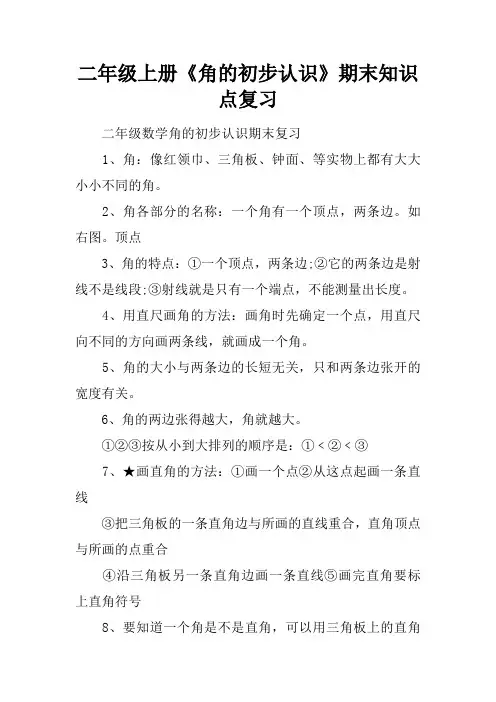 二年级上册《角的初步认识》期末知识点复习

二年级数学角的初步认识期末复习

1、角：像红领巾、三角板、钟面、等实物上都有大大小小不同的角。

2、角各部分的名称：一个角有一个顶点，两条边。如右图。顶点

3、角的特点：①一个顶点，两条边;②它的两条边是射线不是线段;③射线就是只有一个端点，不能测量出长度。

4、用直尺画角的方法：画角时先确定一个点，用直尺向不同的方向画两条线，就画成一个角。

5、角的大小与两条边的长短无关，只和两条边张开的宽度有关。

6、角的两边张得越大，角就越大。

①②③按从小到大排列的顺序是：①<②<③

7、★画直角的方法：①画一个点②从这点起画一条直线

③把三角板的一条直角边与所画的直线重合，直角顶点与所画的点重合

④沿三角板另一条直角边画一条直线⑤画完直角要标上直角符号

8、要知道一个角是不是直角，可以用三角板上的直角